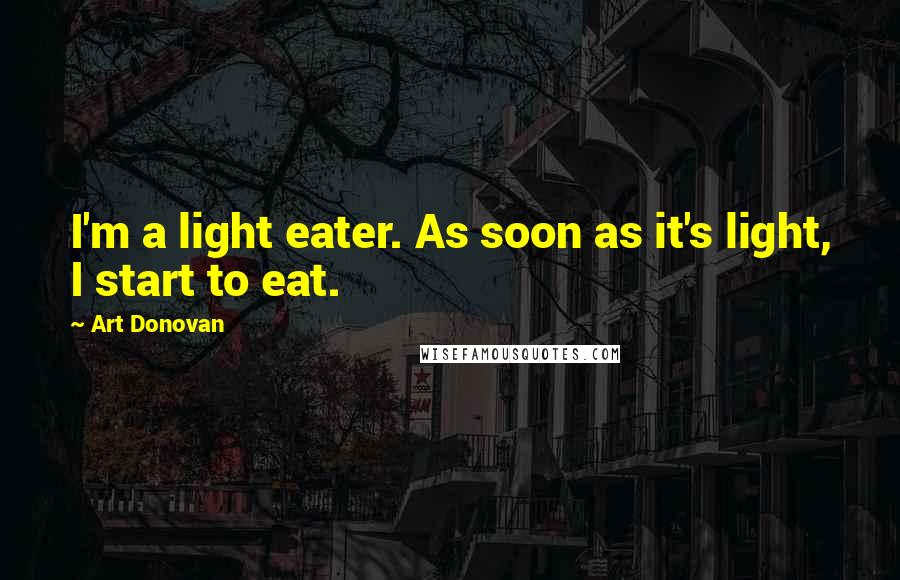 I'm a light eater. As soon as it's light, I start to eat.

~ Art Donovan

WISEFAMOUSQUOTES.COM